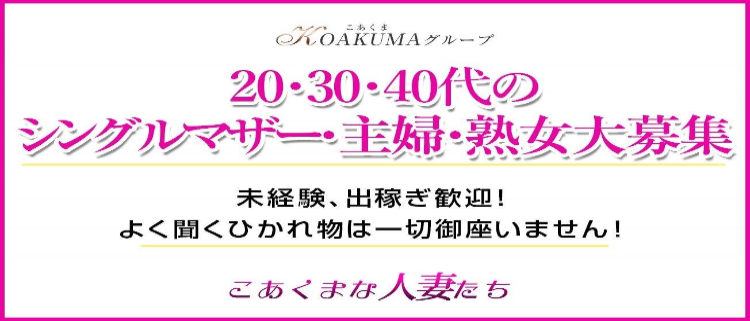 こあくま
KOAKUMAグループ

20･30･40代の
シングルマザー･主婦･熟女大募集

未経験、出稼ぎ歓迎!
よく聞くひかれ物は一切御座いません!

こあくまな人妻たち